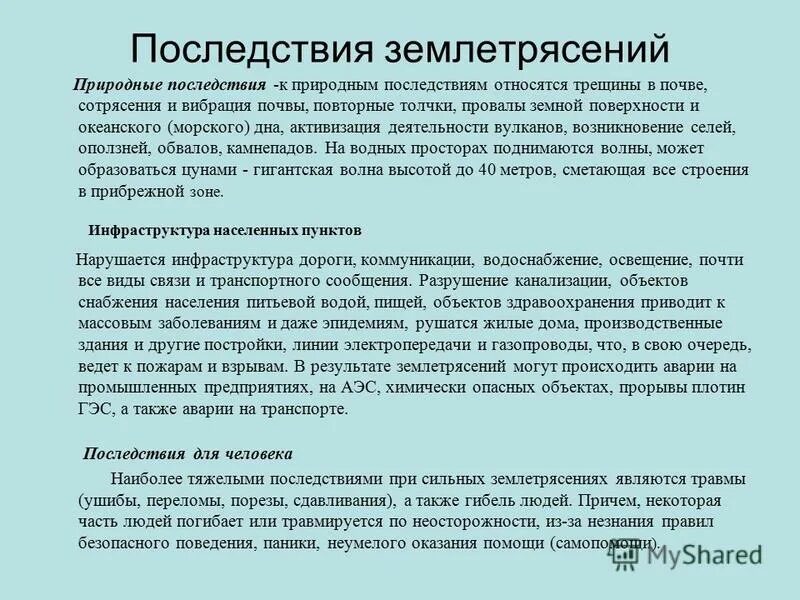 Последствия землетрясений

Природные последствия -к природным последствиям относятся трещины в почве, сотрясения и вибрация почвы, повторные толчки, провалы земной поверхности и океанского (морского) дна, активизация деятельности вулканов, возникновение селей, оползней, обвалов, камнепадов. На водных просторах поднимаются волны, может образоваться цунами - гигантская волна высотой до 40 метров, сметающая все строения в прибрежной зоне.

Инфраструктура населенных пунктов

Нарушается инфраструктура дороги, коммуникации, водоснабжение, освещение, почти все виды связи и транспортного сообщения. Разрушение канализации, объектов снабжения населения питьевой водой, пищей, объектов здравоохранения приводит к массовым заболеваниям и даже эпидемиям, рушатся жилые дома, производственные здания и другие постройки, линии электропередачи и газопроводы, что, в свою очередь, ведет к пожарам и взрывам. В результате землетрясений могут происходить аварии на промышленных предприятиях, на АЭС, химически опасных объектах, прорывы плотин ГЭС, а также аварии на транспорте.

Последствия для человека

Наиболее тяжелыми последствиями при сильных землетрясениях являются травмы (ушибы, переломы, порезы, сдавливания), а также гибель людей. Причем, некоторая часть людей погибает или травмируется по неосторожности, из-за незнания правил безопасного поведения, паники, неумелого оказания помощи (самопомощи).

MyShared